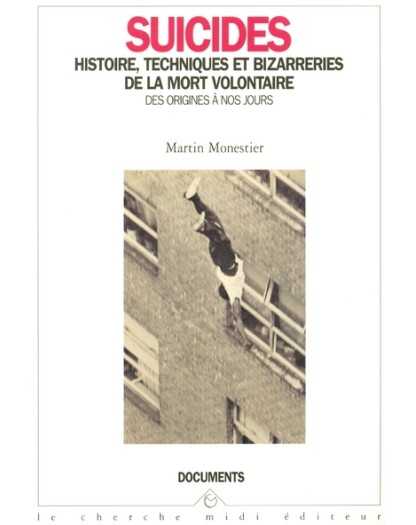 SUICIDES
HISTOIRE, TECHNIQUES ET BIZARRERIES DE LA MORT VOLONTAIRE
DES ORIGINES À NOS JOURS

Martin Monestier

DOCUMENTS

le cherche midi éditeur